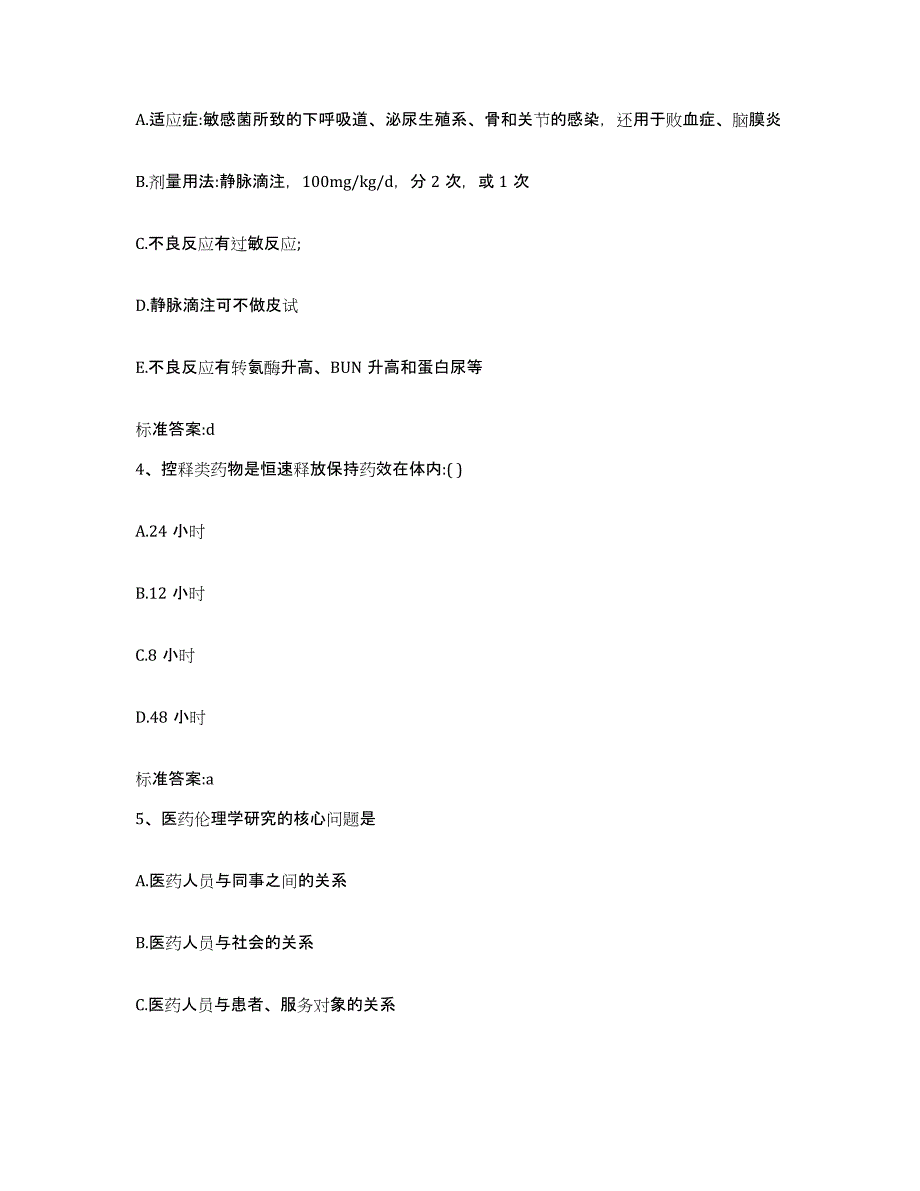 A.适应症:敏感菌所致的下呼吸道、泌尿生殖系、骨和关节的感染，还用于败血症、脑膜炎

B.剂量用法:静脉滴注，100mg/kg/d，分 2 次，或 1 次

C.不良反应有过敏反应;

D.静脉滴注可不做皮试

E.不良反应有转氨酶升高、BUN 升高和蛋白尿等

标准答案:d

4、控释类药物是恒速释放保持药效在体内:( )

A.24 小时

B.12 小时

C.8 小时

D.48 小时

标准答案:a

5、医药伦理学研究的核心问题是

A.医药人员与同事之间的关系

B.医药人员与社会的关系

C.医药人员与患者、服务对象的关系